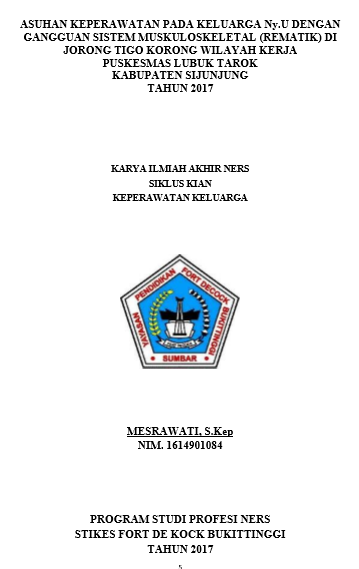 ASUHAN KEPERAWATAN PADA KELUARGA Ny.U DENGAN GANGGUAN SISTEM MUSKULOSKELETAL (REMATIK) DI JORONG TIGO KORONG WILAYAH KERJA PUSKESMAS LUBUK TAROK KABUPATEN SIJUNJUNG TAHUN 2017

KARYA ILMIAH AKHIR NERS
SIKLUS KIAN
KEPERAWATAN KELUARGA

YAYASAN PENDIDIKAN FORT DECOCK BUKITTINGGI
SUMBAR

MESRAWATI, S.Kep
NIM. 1614901084

PROGRAM STUDI PROFESI NERS
STIKES FORT DE KOCK BUKITTINGGI
TAHUN 2017